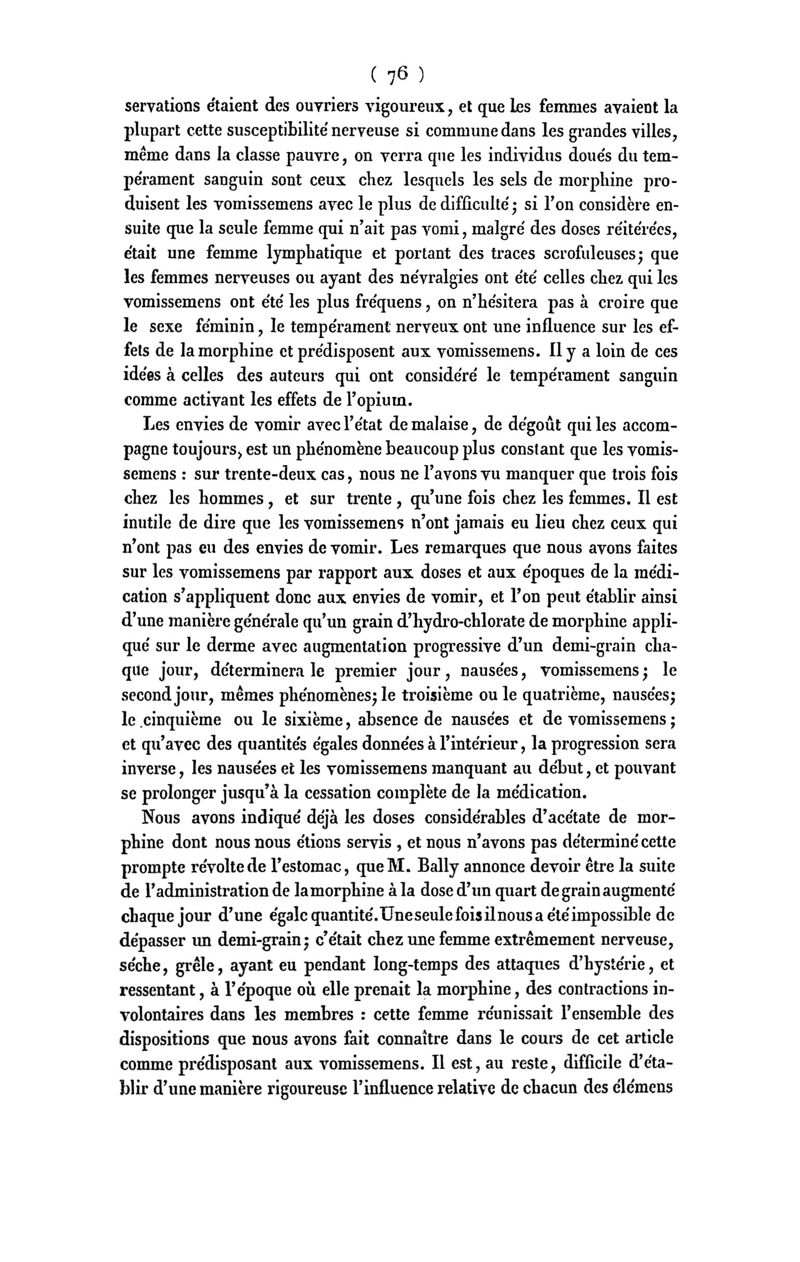 ( 76 )

servations étaient des ouvriers vigoureux, et que les femmes avaient la plupart cette susceptibilité nerveuse si commune dans les grandes villes, même dans la classe pauvre, on verra que les individus doués du tempérament sanguin sont ceux chez lesquels les sels de morphine produisent les vomissemens avec le plus de difficulté; si l'on considère ensuite que la seule femme qui n'ait pas vomi, malgré des doses réitérées, était une femme lymphatique et portant des traces scrofuleuses; que les femmes nerveuses ou ayant des névralgies ont été celles chez qui les vomissemens ont été les plus fréquens, on n'hésitera pas à croire que le sexe féminin, le tempérament nerveux ont une influence sur les effets de la morphine et prédisposent aux vomissemens. Il y a loin de ces idées à celles des auteurs qui ont considéré le tempérament sanguin comme activant les effets de l'opium.

Les envies de vomir avec l'état de malaise, de dégoût qui les accompagne toujours, est un phénomène beaucoup plus constant que les vomissemens : sur trente-deux cas, nous ne l'avons vu manquer que trois fois chez les hommes, et sur trente, qu'une fois chez les femmes. Il est inutile de dire que les vomissemens n'ont jamais eu lieu chez ceux qui n'ont pas eu des envies de vomir. Les remarques que nous avons faites sur les vomissemens par rapport aux doses et aux époques de la médication s'appliquent donc aux envies de vomir, et l'on peut établir ainsi d'une manière générale qu'un grain d'hydro-chlorate de morphine appliqué sur le derme avec augmentation progressive d'un demi-grain chaque jour, déterminera le premier jour, nausées, vomissemens; le second jour, mêmes phénomènes; le troisième ou le quatrième, nausées; le cinquième ou le sixième, absence de nausées et de vomissemens; et qu'avec des quantités égales données à l'intérieur, la progression sera inverse, les nausées et les vomissemens manquant au début, et pouvant se prolonger jusqu'à la cessation complète de la médication.

Nous avons indiqué déjà les doses considérables d'acétate de morphine dont nous nous étions servis, et nous n'avons pas déterminé cette prompte révolte de l'estomac, que M. Bally annonce devoir être la suite de l'administration de la morphine à la dose d'un quart de grain augmenté chaque jour d'une égale quantité. Une seule fois il nous a été impossible de dépasser un demi-grain; c'était chez une femme extrêmement nerveuse, sèche, grêle, ayant eu pendant long-temps des attaques d'hystérie, et ressentant, à l'époque où elle prenait la morphine, des contractions involontaires dans les membres : cette femme réunissait l'ensemble des dispositions que nous avons fait connaître dans le cours de cet article comme prédisposant aux vomissemens. Il est, au reste, difficile d'établir d'une manière rigoureuse l'influence relative de chacun des élémens